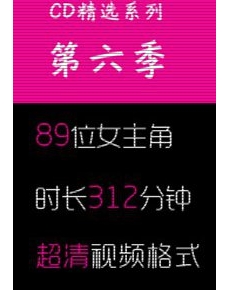 CD精选系列

第六季

89位女主角

时长312分钟

超清视频格式